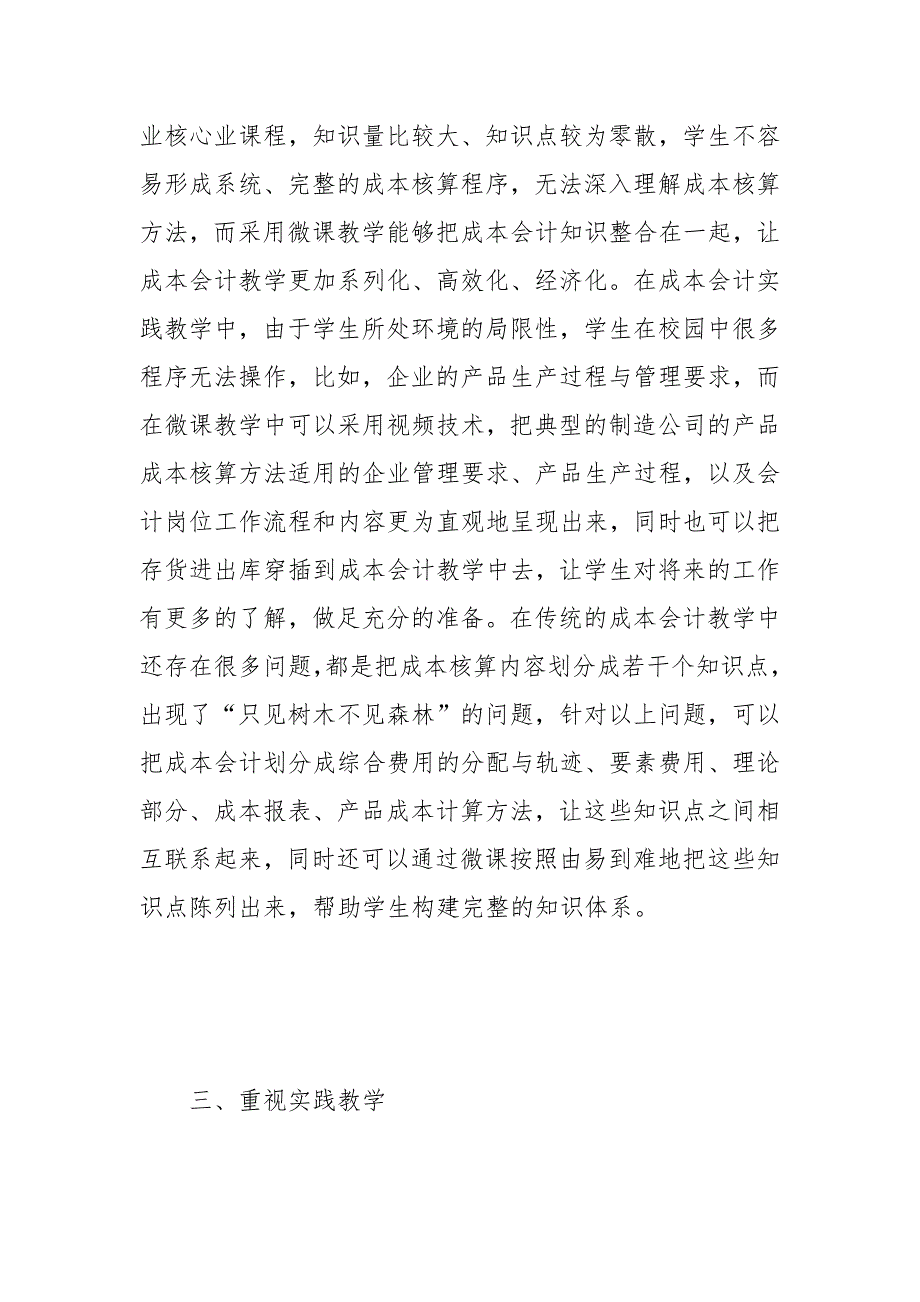 业核心业课程，知识量比较大、知识点较为零散，学生不容易形成系统、完整的成本核算程序，无法深入理解成本核算方法，而采用微课教学能够把成本会计知识整合在一起，让成本会计教学更加系列化、高效化、经济化。在成本会计实践教学中，由于学生所处环境的局限性，学生在校园中很多程序无法操作，比如，企业的产品生产过程与管理要求，而在微课教学中可以采用视频技术，把典型的制造公司的产品成本核算方法适用的企业管理要求、产品生产过程，以及会计岗位工作流程和内容更为直观地呈现出来，同时也可以把存货进出库穿插到成本会计教学中去，让学生对将来的工作有更多的了解，做足充分的准备。在传统的成本会计教学中还存在很多问题,都是把成本核算内容划分成若干个知识点，出现了“只见树木不见森林”的问题，针对以上问题，可以把成本会计划分成综合费用的分配与轨迹、要素费用、理论部分、成本报表、产品成本计算方法，让这些知识点之间相互联系起来，同时还可以通过微课按照由易到难地把这些知识点陈列出来，帮助学生构建完整的知识体系。

三、重视实践教学